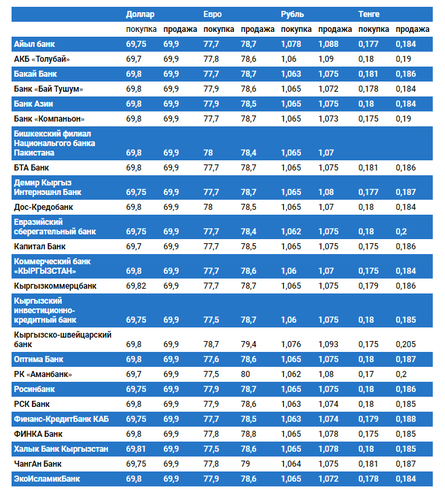 |  | Доллар |  | Евро |  | Рубль |  | Тенге |  |
|---|---|---|---|---|---|---|---|---|
|  | покупка | продажа | покупка | продажа | покупка | продажа | покупка | продажа |
| Айыл банк | 69,75 | 69,9 | 77,7 | 78,7 | 1,078 | 1,088 | 0,177 | 0,184 |
| АКБ «Толубай» | 69,7 | 69,9 | 77,8 | 78,6 | 1,06 | 1,09 | 0,18 | 0,19 |
| Бакай Банк | 69,8 | 69,9 | 77,7 | 78,7 | 1,063 | 1,075 | 0,181 | 0,186 |
| Банк «Бай Тушум» | 69,8 | 69,9 | 77,9 | 78,6 | 1,065 | 1,072 | 0,178 | 0,184 |
| Банк Азии | 69,8 | 69,9 | 77,9 | 78,5 | 1,065 | 1,075 | 0,18 | 0,184 |
| Банк «Компаньон» | 69,8 | 69,9 | 77,7 | 78,7 | 1,065 | 1,073 | 0,175 | 0,19 |
| Бишкекский филиал Национальгого банка Пакистана | 69,8 | 69,9 | 78 | 78,4 | 1,065 | 1,07 |  |  |
| БТА Банк | 69,8 | 69,9 | 77,7 | 78,7 | 1,065 | 1,075 | 0,181 | 0,186 |
| Демир Кыргыз Интернэшнл Банк | 69,75 | 69,9 | 77,7 | 78,7 | 1,065 | 1,08 | 0,177 | 0,187 |
| Дос-Кредобанк | 69,8 | 69,9 | 78 | 78,5 | 1,065 | 1,07 | 0,18 | 0,184 |
| Евразийский сберегательный банк | 69,75 | 69,9 | 77,7 | 78,4 | 1,062 | 1,075 | 0,18 | 0,2 |
| Капитал Банк | 69,7 | 69,9 | 77,7 | 78,5 | 1,065 | 1,075 | 0,175 | 0,186 |
| Коммерческий банк «КЫРГЫЗСТАН» | 69,8 | 69,9 | 77,7 | 78,6 | 1,06 | 1,07 | 0,175 | 0,184 |
| Кыргызкоммерцбанк | 69,82 | 69,9 | 77,7 | 78,7 | 1,065 | 1,075 | 0,179 | 0,186 |
| Кыргызский инвестиционно-кредитный банк | 69,75 | 69,9 | 77,5 | 78,7 | 1,06 | 1,075 | 0,18 | 0,185 |
| Кыргызско-швейцарский банк | 69,8 | 69,9 | 78,7 | 79,4 | 1,076 | 1,093 | 0,175 | 0,205 |
| Оптима Банк | 69,8 | 69,9 | 77,6 | 78,6 | 1,065 | 1,075 | 0,18 | 0,187 |
| РК «Аманбанк» | 69,7 | 69,9 | 77,5 | 80 | 1,062 | 1,08 | 0,17 | 0,2 |
| Росинбанк | 69,75 | 69,9 | 77,9 | 78,7 | 1,065 | 1,075 | 0,18 | 0,186 |
| РСК Банк | 69,8 | 69,9 | 77,9 | 78,6 | 1,063 | 1,074 | 0,18 | 0,185 |
| Финанс-КредитБанк КАБ | 69,75 | 69,9 | 77,7 | 78,5 | 1,063 | 1,074 | 0,179 | 0,188 |
| ФИНКА Банк | 69,8 | 69,9 | 77,8 | 78,8 | 1,065 | 1,078 | 0,175 | 0,185 |
| Халык Банк Кыргызстан | 69,81 | 69,9 | 77,5 | 78,6 | 1,065 | 1,078 | 0,18 | 0,185 |
| ЧангАн Банк | 69,75 | 69,9 | 77,8 | 79 | 1,064 | 1,075 | 0,181 | 0,187 |
| ЭкоИсламикБанк | 69,8 | 69,9 | 77,9 | 78,6 | 1,065 | 1,072 | 0,178 | 0,184 |